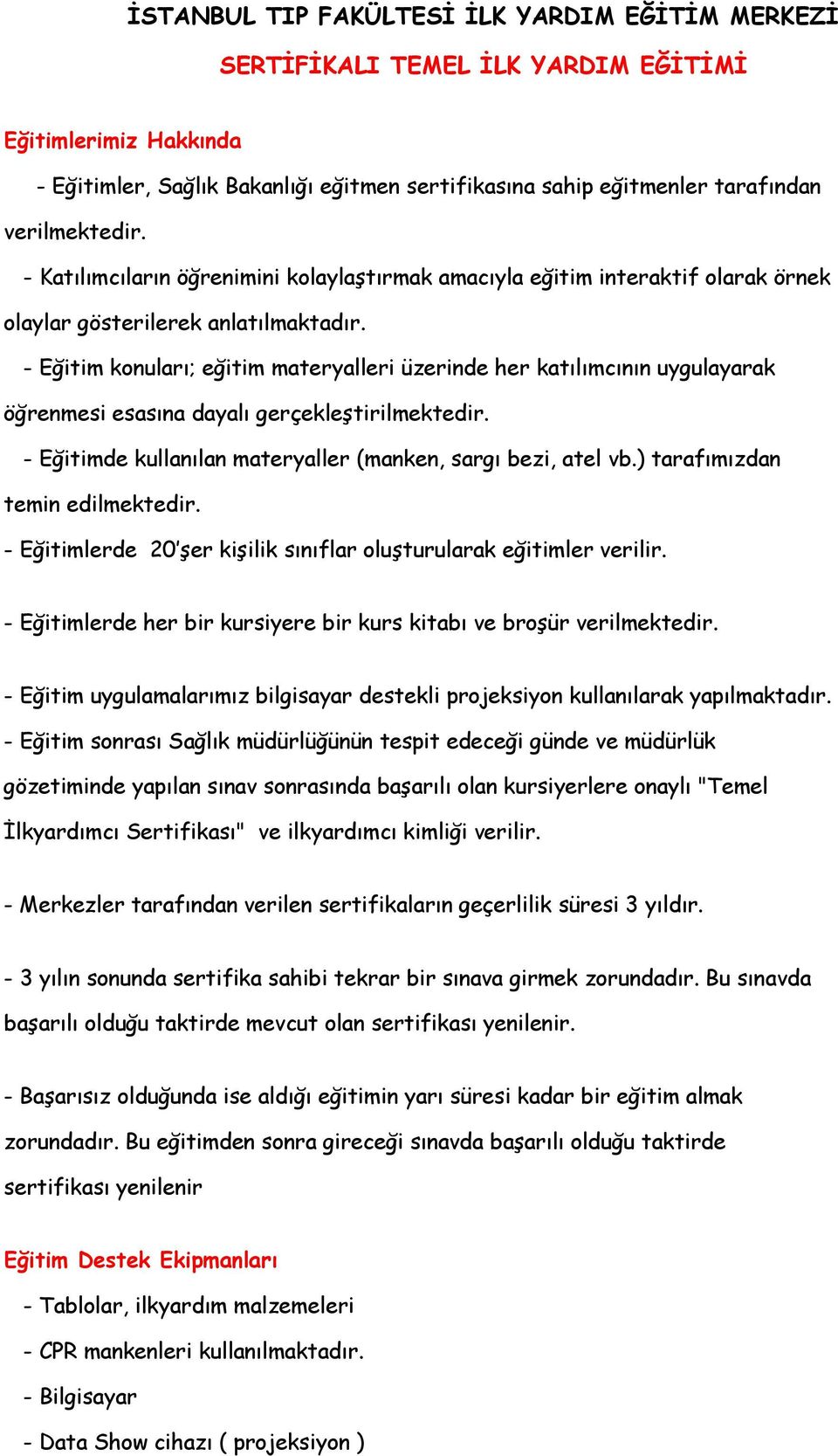 İSTANBUL TIP FAKÜLTESİ İLK YARDIM EĞİTİM MERKEZİ

SERTİFİKALI TEMEL İLK YARDIM EĞİTİMİ

Eğitimlerimiz Hakkında

- Eğitimler, Sağlık Bakanlığı eğitmen sertifikasına sahip eğitmenler tarafından verilmektedir.

- Katılımcıların öğrenimini kolaylaştırmak amacıyla eğitim interaktif olarak örnek olaylar gösterilerek anlatılmaktadır.

- Eğitim konuları; eğitim materyalleri üzerinde her katılımcının uygulayarak öğrenmesi esasına dayalı gerçekleştirilmektedir.

- Eğitimde kullanılan materyaller (manken, sargı bezi, atel vb.) tarafımızdan temin edilmektedir.

- Eğitimlerde 20'şer kişilik sınıflar oluşturularak eğitimler verilir.

- Eğitimlerde her bir kursiyere bir kurs kitabı ve broşür verilmektedir.

- Eğitim uygulamalarımız bilgisayar destekli projeksiyon kullanılarak yapılmaktadır.

- Eğitim sonrası Sağlık müdürlüğünün tespit edeceği günde ve müdürlük gözetiminde yapılan sınav sonrasında başarılı olan kursiyerlere onaylı "Temel İlkyardımcı Sertifikası" ve ilkyardımcı kimliği verilir.

- Merkezler tarafından verilen sertifikaların geçerlilik süresi 3 yıldır.

- 3 yılın sonunda sertifika sahibi tekrar bir sınava girmek zorundadır. Bu sınavda başarılı olduğu taktirde mevcut olan sertifikası yenilenir.

- Başarısız olduğunda ise aldığı eğitimin yarı süresi kadar bir eğitim almak zorundadır. Bu eğitimden sonra gireceği sınavda başarılı olduğu taktirde sertifikası yenilenir

Eğitim Destek Ekipmanları

- Tablolar, ilkyardım malzemeleri

- CPR mankenleri kullanılmaktadır.

- Bilgisayar

- Data Show cihazı ( projeksiyon )